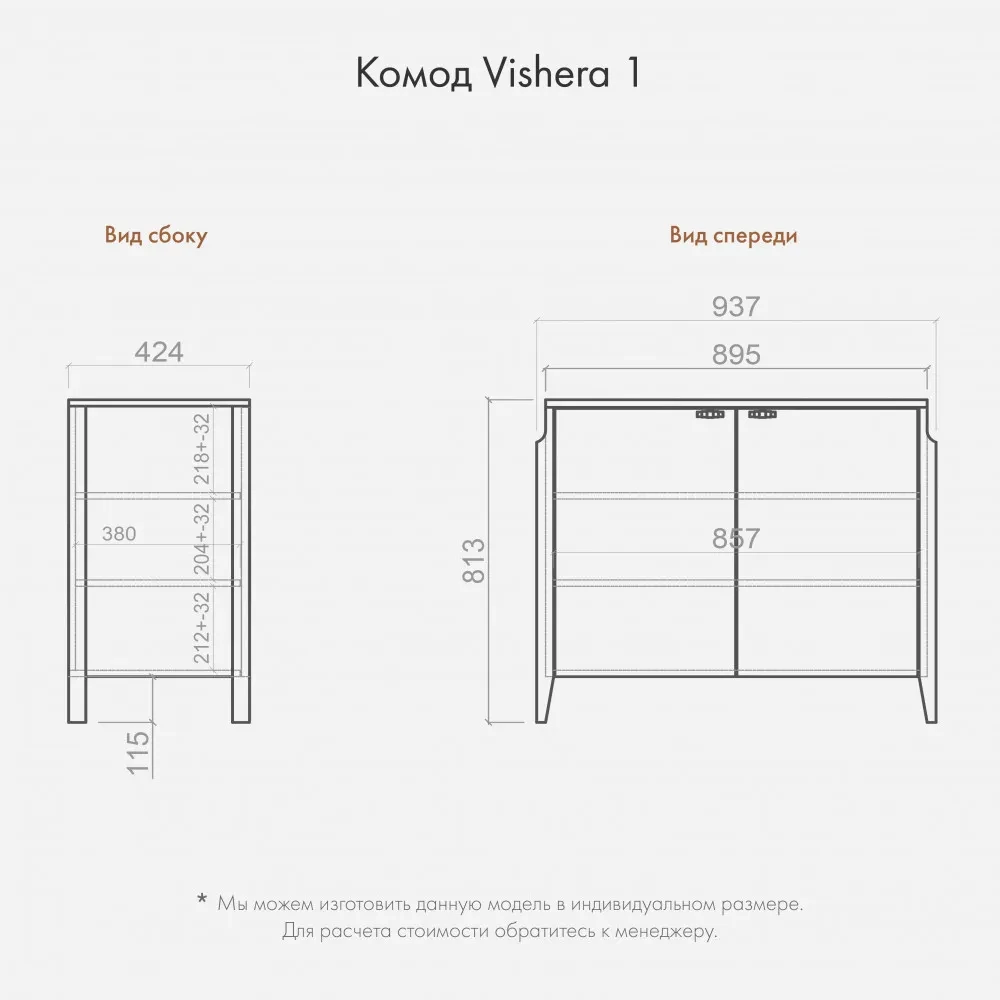 Комод Vishera 1

Вид сбоку

424

218+-32

380

204+-32

212+-32

115

Вид спереди

937

895

857

813

* Мы можем изготовить данную модель в индивидуальном размере. Для расчета стоимости обратитесь к менеджеру.